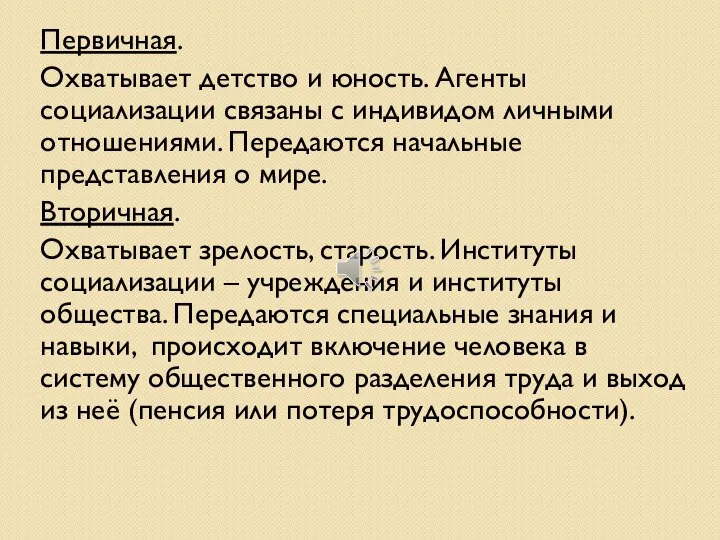 Первичная.

Охватывает детство и юность. Агенты социализации связаны с индивидом личными отношениями. Передаются начальные представления о мире.

Вторичная.

Охватывает зрелость, старость. Институты социализации – учреждения и институты общества. Передаются специальные знания и навыки, происходит включение человека в систему общественного разделения труда и выход из неё (пенсия или потеря трудоспособности).